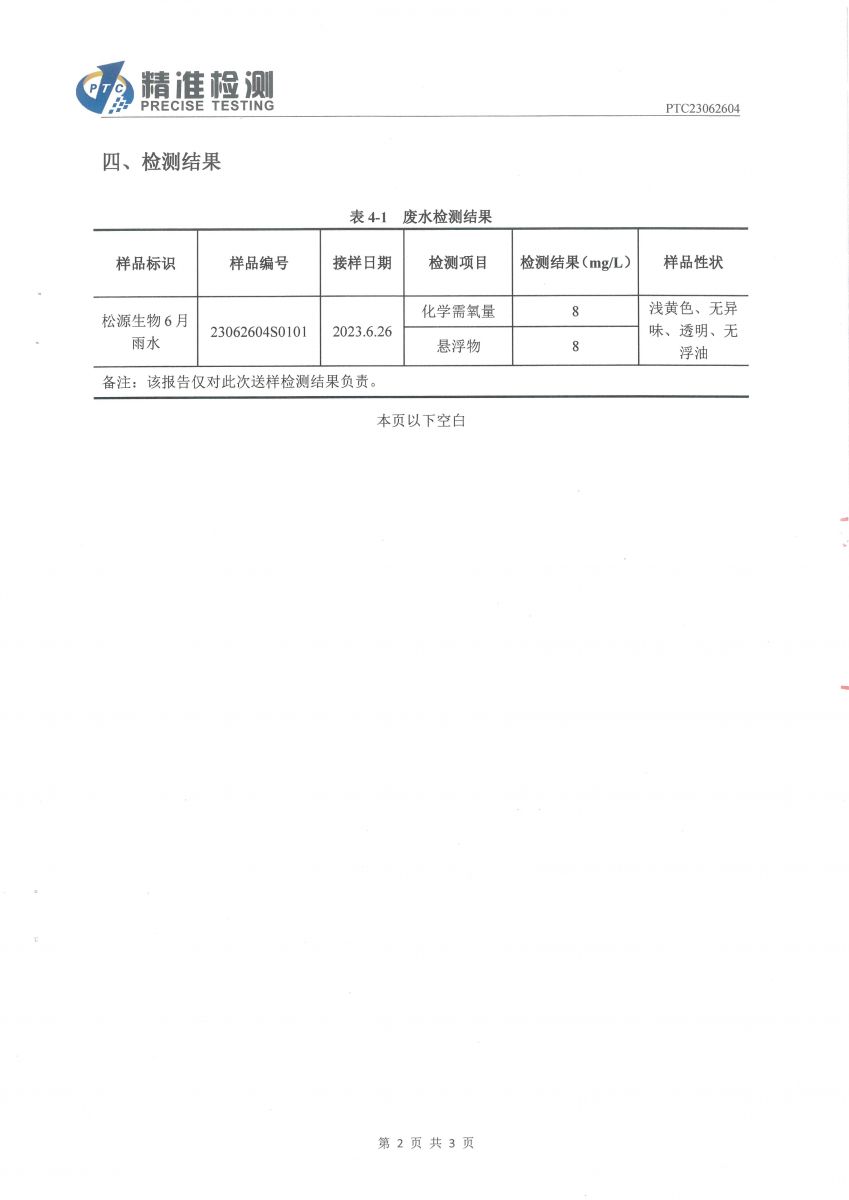 PTC 精准检测 PRECISE TESTING

PTC23062604

四、检测结果

表 4-1 废水检测结果

| 样品标识 | 样品编号 | 接样日期 | 检测项目 | 检测结果（mg/L） | 样品性状 |
|---|---|---|---|---|---|
| 松源生物 6 月雨水 | 23062604S0101 | 2023.6.26 | 化学需氧量 | 8 | 浅黄色、无异味、透明、无浮油 |
| | | | 悬浮物 | 8 | |
| 备注：该报告仅对此次送样检测结果负责。 | | | | | |

本页以下空白

第 2 页 共 3 页